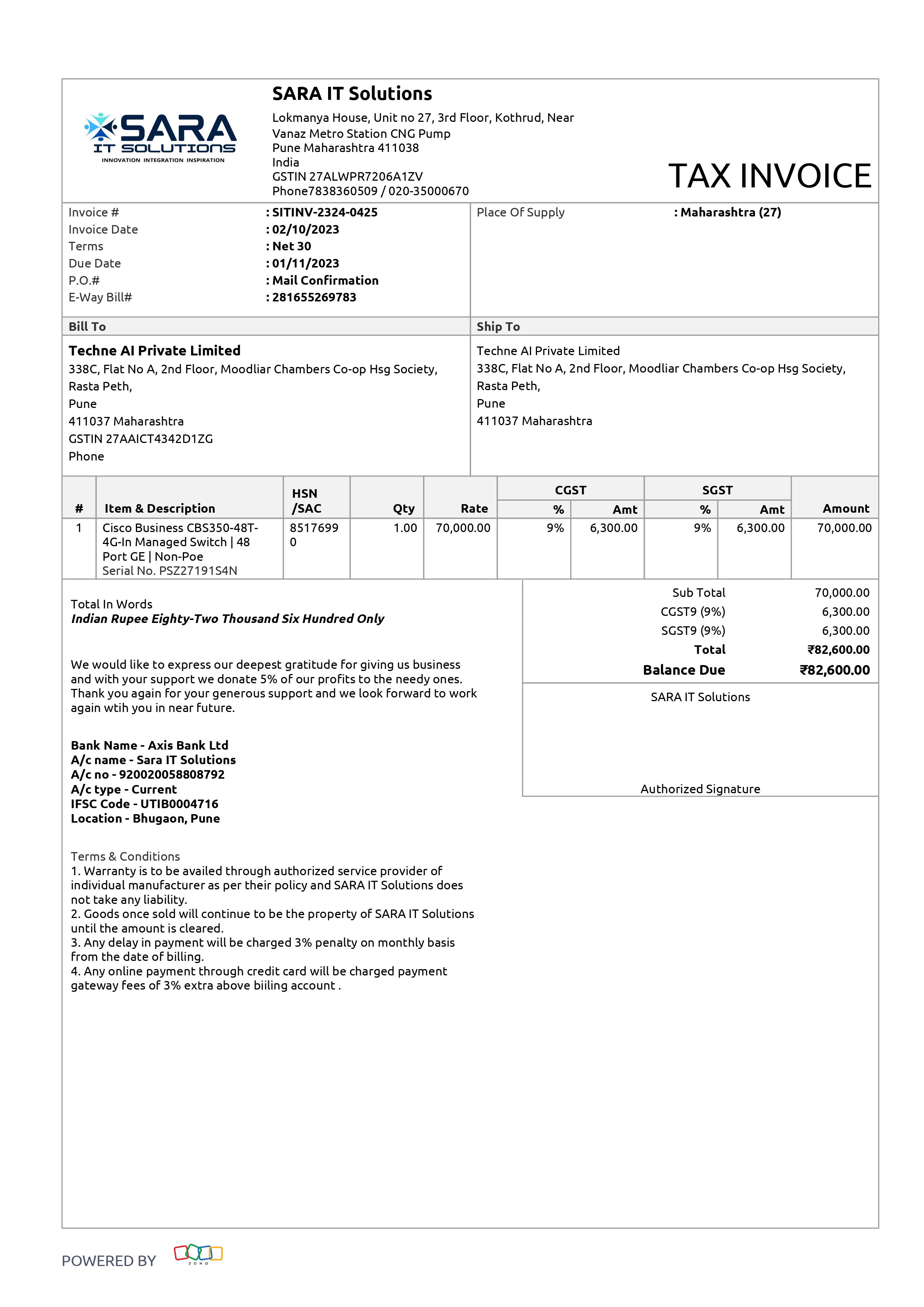 SARA IT SOLUTIONS
INNOVATION INTEGRATION INSPIRATION

SARA IT Solutions
Lokmanya House, Unit no 27, 3rd Floor, Kothrud, Near Vanaz Metro Station CNG Pump
Pune Maharashtra 411038
India
GSTIN 27ALWPR7206A1ZV
Phone7838360509 / 020-35000670

TAX INVOICE

Invoice # : SITINV-2324-0425
Invoice Date : 02/10/2023
Terms : Net 30
Due Date : 01/11/2023
P.O.# : Mail Confirmation
E-Way Bill# : 281655269783

Place Of Supply : Maharashtra (27)

Bill To
Techne AI Private Limited
338C, Flat No A, 2nd Floor, Moodliar Chambers Co-op Hsg Society, Rasta Peth,
Pune
411037 Maharashtra
GSTIN 27AAICT4342D1ZG
Phone

Ship To
Techne AI Private Limited
338C, Flat No A, 2nd Floor, Moodliar Chambers Co-op Hsg Society, Rasta Peth,
Pune
411037 Maharashtra

| # | Item & Description | HSN /SAC | Qty | Rate | CGST % | CGST Amt | SGST % | SGST Amt | Amount |
|---|---|---|---|---|---|---|---|---|---|
| 1 | Cisco Business CBS350-48T-4G-In Managed Switch \| 48 Port GE \| Non-Poe Serial No. PSZ27191S4N | 85176990 | 1.00 | 70,000.00 | 9% | 6,300.00 | 9% | 6,300.00 | 70,000.00 |

Total In Words
Indian Rupee Eighty-Two Thousand Six Hundred Only

We would like to express our deepest gratitude for giving us business and with your support we donate 5% of our profits to the needy ones. Thank you again for your generous support and we look forward to work again wtih you in near future.

Bank Name - Axis Bank Ltd
A/c name - Sara IT Solutions
A/c no - 920020058808792
A/c type - Current
IFSC Code - UTIB0004716
Location - Bhugaon, Pune

Terms & Conditions
1. Warranty is to be availed through authorized service provider of individual manufacturer as per their policy and SARA IT Solutions does not take any liability.
2. Goods once sold will continue to be the property of SARA IT Solutions until the amount is cleared.
3. Any delay in payment will be charged 3% penalty on monthly basis from the date of billing.
4. Any online payment through credit card will be charged payment gateway fees of 3% extra above biiling account .

| | |
|---|---|
| Sub Total | 70,000.00 |
| CGST9 (9%) | 6,300.00 |
| SGST9 (9%) | 6,300.00 |
| Total | ₹82,600.00 |
| Balance Due | ₹82,600.00 |

SARA IT Solutions

Authorized Signature

POWERED BY ZOHO